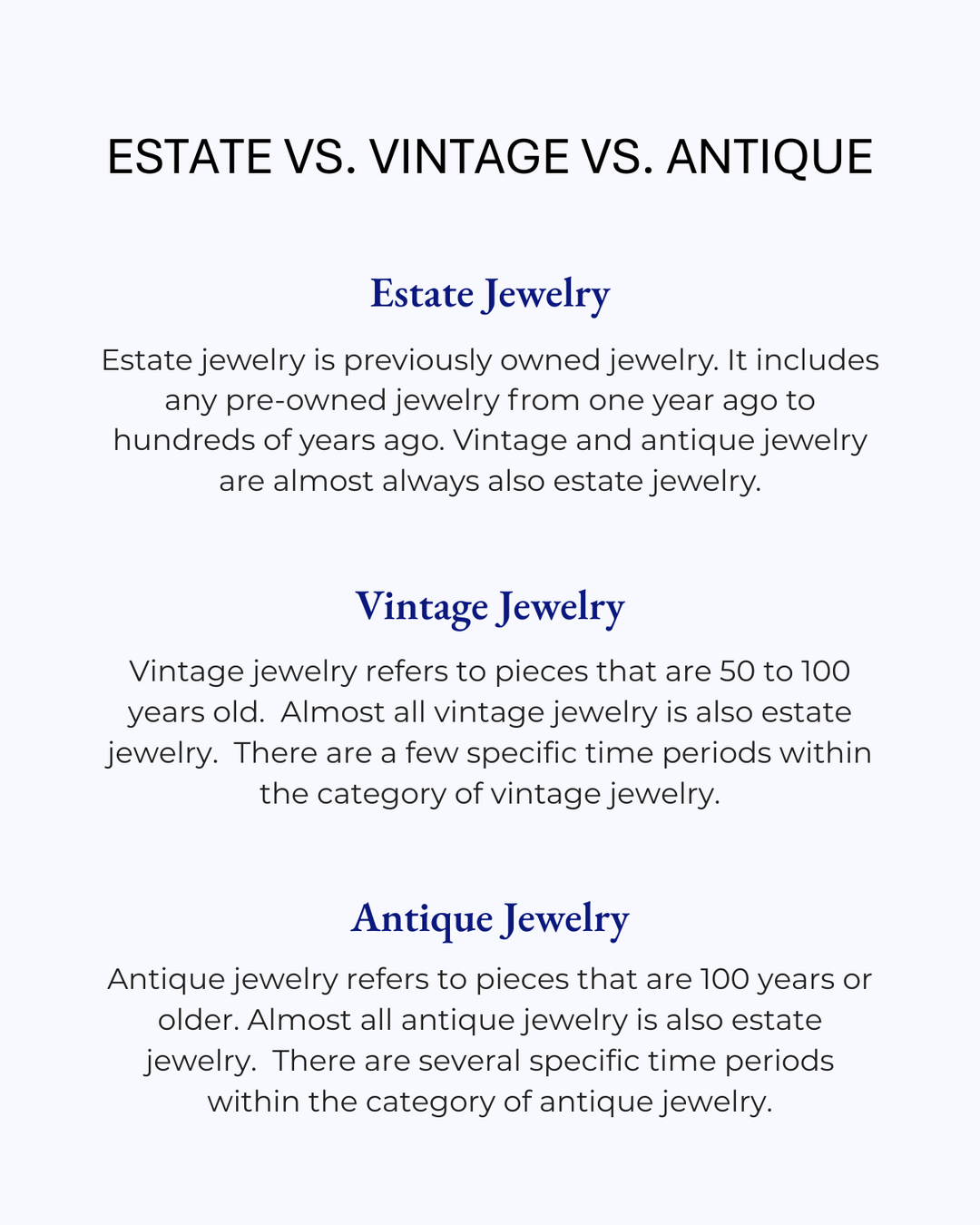 ESTATE VS. VINTAGE VS. ANTIQUE

Estate Jewelry

Estate jewelry is previously owned jewelry. It includes any pre-owned jewelry from one year ago to hundreds of years ago. Vintage and antique jewelry are almost always also estate jewelry.

Vintage Jewelry

Vintage jewelry refers to pieces that are 50 to 100 years old. Almost all vintage jewelry is also estate jewelry. There are a few specific time periods within the category of vintage jewelry.

Antique Jewelry

Antique jewelry refers to pieces that are 100 years or older. Almost all antique jewelry is also estate jewelry. There are several specific time periods within the category of antique jewelry.